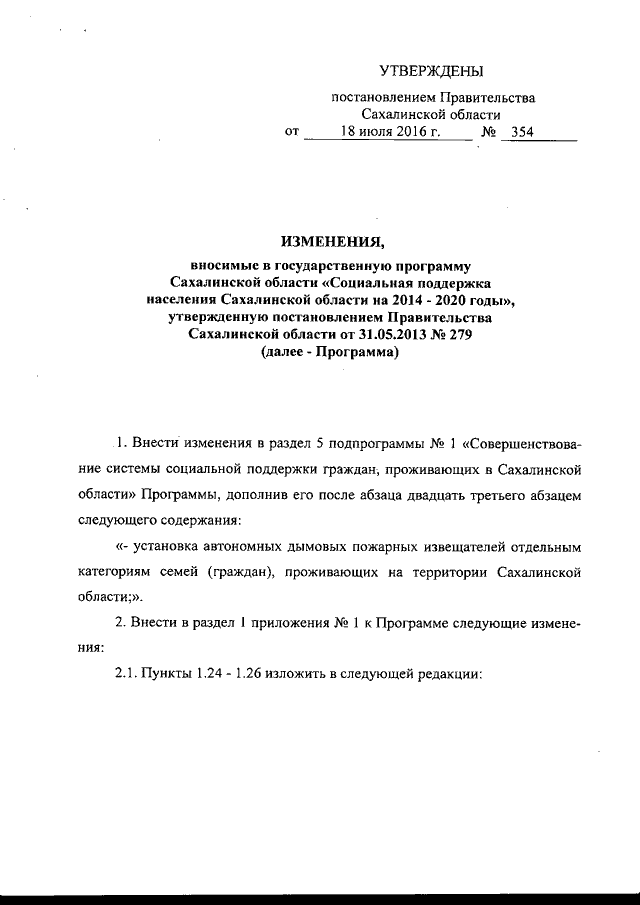 УТВЕРЖДЕНЫ

постановлением Правительства Сахалинской области

от 18 июля 2016 г. № 354

ИЗМЕНЕНИЯ,

вносимые в государственную программу Сахалинской области «Социальная поддержка населения Сахалинской области на 2014 - 2020 годы», утвержденную постановлением Правительства Сахалинской области от 31.05.2013 № 279 (далее - Программа)

1. Внести изменения в раздел 5 подпрограммы № 1 «Совершенствование системы социальной поддержки граждан, проживающих в Сахалинской области» Программы, дополнив его после абзаца двадцать третьего абзацем следующего содержания:

«- установка автономных дымовых пожарных извещателей отдельным категориям семей (граждан), проживающих на территории Сахалинской области;».

2. Внести в раздел 1 приложения № 1 к Программе следующие изменения:

2.1. Пункты 1.24 - 1.26 изложить в следующей редакции: